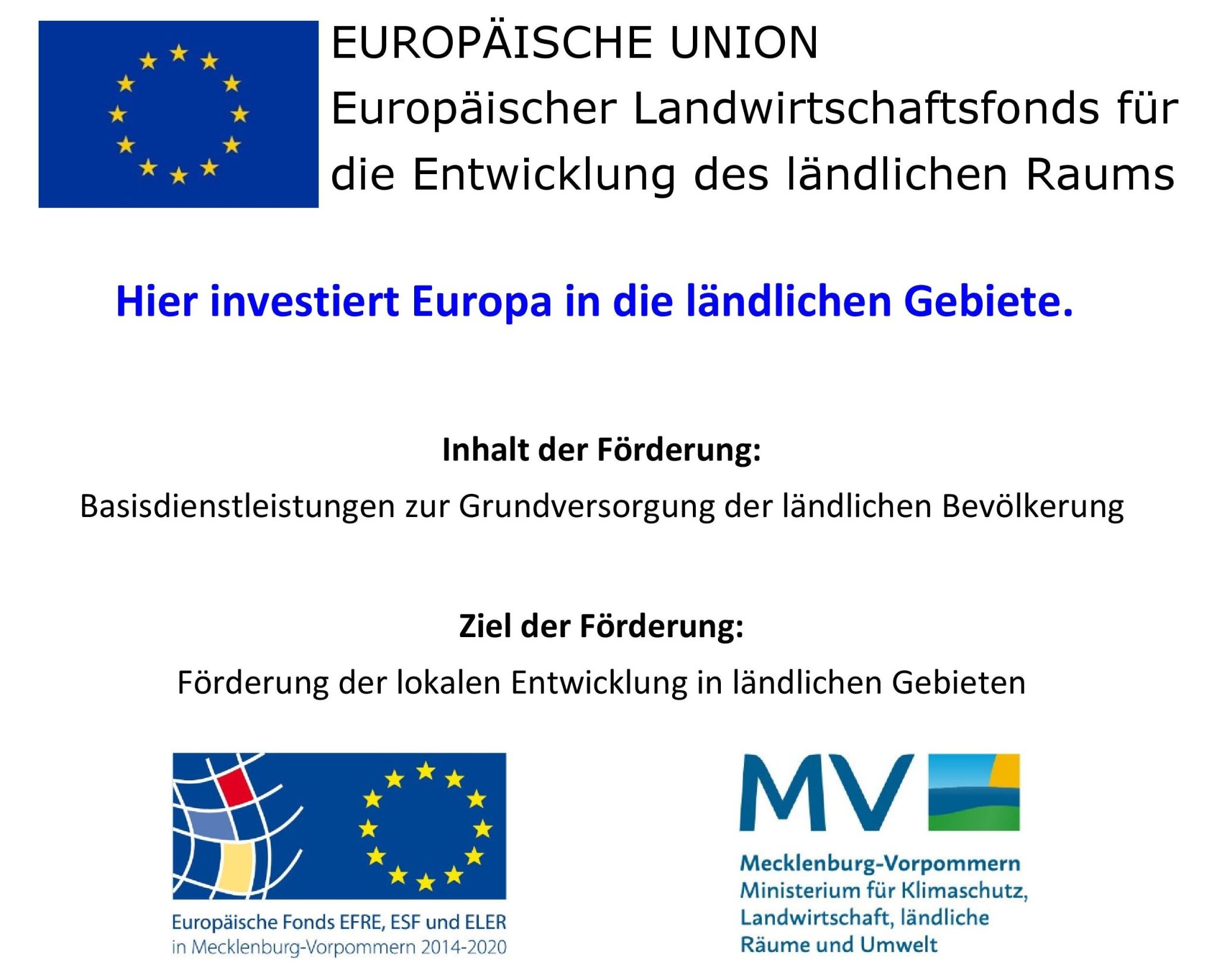 EUROPÄISCHE UNION
Europäischer Landwirtschaftsfonds für die Entwicklung des ländlichen Raums

Hier investiert Europa in die ländlichen Gebiete.

Inhalt der Förderung:

Basisdienstleistungen zur Grundversorgung der ländlichen Bevölkerung

Ziel der Förderung:

Förderung der lokalen Entwicklung in ländlichen Gebieten

Europäische Fonds EFRE, ESF und ELER
in Mecklenburg-Vorpommern 2014-2020

MV

Mecklenburg-Vorpommern
Ministerium für Klimaschutz,
Landwirtschaft, ländliche
Räume und Umwelt